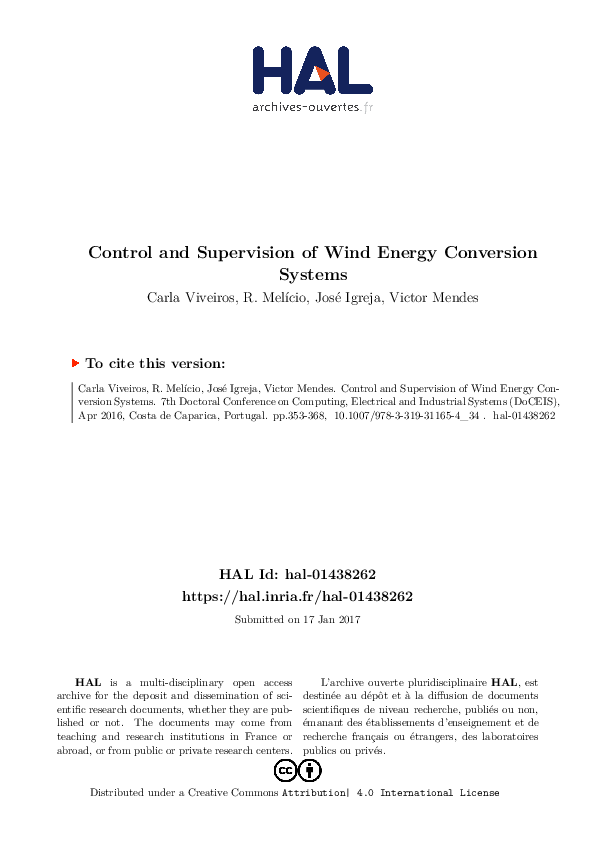 HAL
archives-ouvertes.fr

Control and Supervision of Wind Energy Conversion Systems

Carla Viveiros, R. Melício, José Igreja, Victor Mendes

To cite this version:

Carla Viveiros, R. Melício, José Igreja, Victor Mendes. Control and Supervision of Wind Energy Conversion Systems. 7th Doctoral Conference on Computing, Electrical and Industrial Systems (DoCEIS), Apr 2016, Costa de Caparica, Portugal. pp.353-368, 10.1007/978-3-319-31165-4_34 . hal-01438262

HAL Id: hal-01438262
https://hal.inria.fr/hal-01438262

Submitted on 17 Jan 2017

HAL is a multi-disciplinary open access archive for the deposit and dissemination of scientific research documents, whether they are published or not. The documents may come from teaching and research institutions in France or abroad, or from public or private research centers.

L'archive ouverte pluridisciplinaire HAL, est destinée au dépôt et à la diffusion de documents scientifiques de niveau recherche, publiés ou non, émanant des établissements d'enseignement et de recherche français ou étrangers, des laboratoires publics ou privés.

Distributed under a Creative Commons Attribution| 4.0 International License